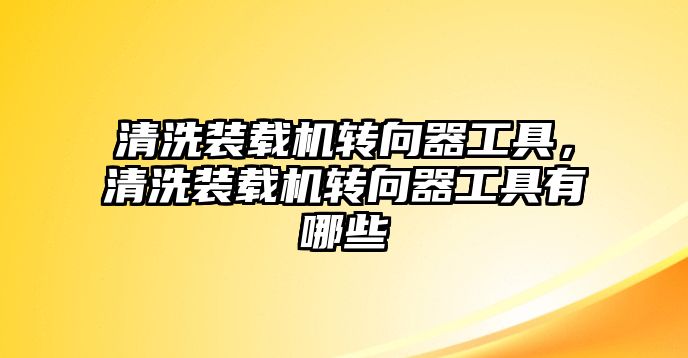 清洗装载机转向器工具，清洗装载机转向器工具有哪些